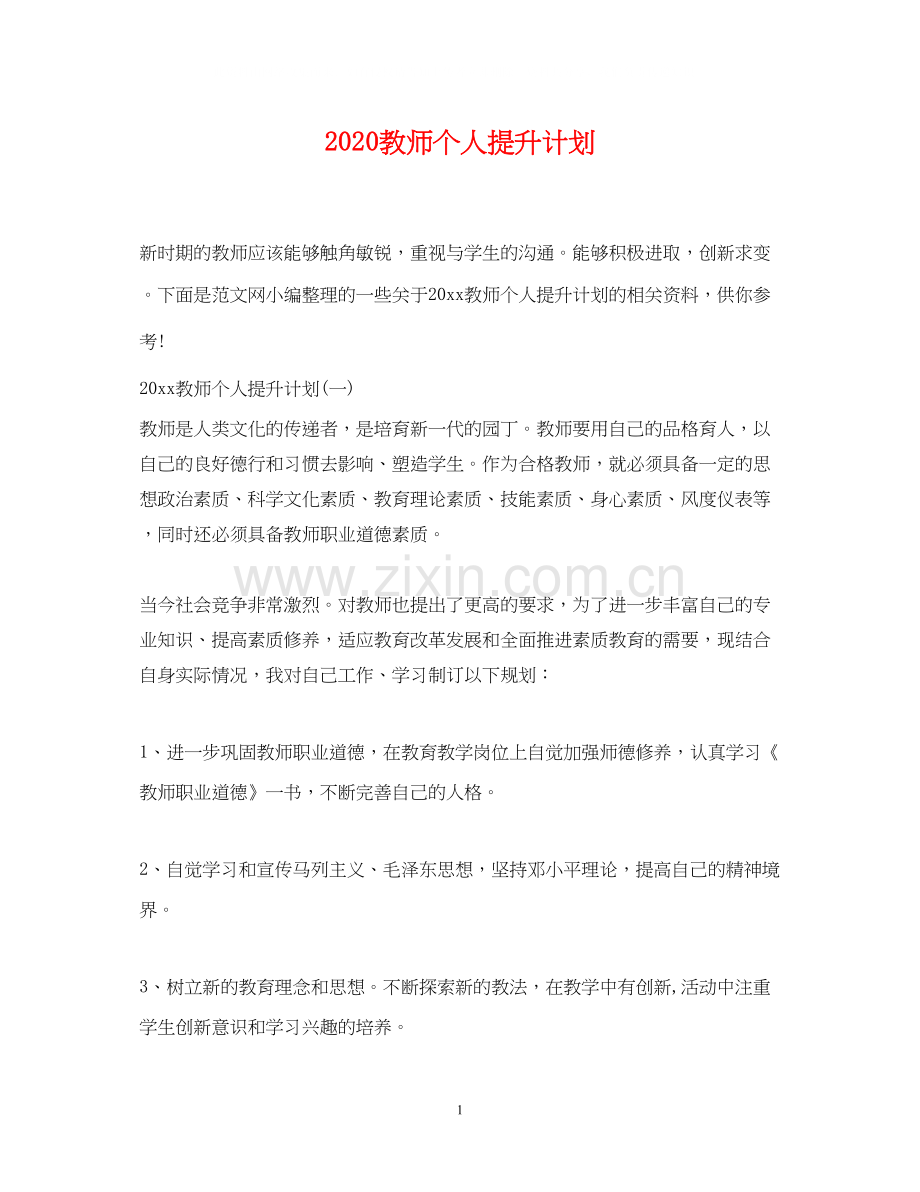 2020教师个人提升计划

新时期的教师应该能够触角敏锐，重视与学生的沟通。能够积极进取，创新求变。下面是范文网小编整理的一些关于20xx教师个人提升计划的相关资料，供你参考!

20xx教师个人提升计划(一)

教师是人类文化的传递者，是培育新一代的园丁。教师要用自己的品格育人，以自己的良好德行和习惯去影响、塑造学生。作为合格教师，就必须具备一定的思想政治素质、科学文化素质、教育理论素质、技能素质、身心素质、风度仪表等，同时还必须具备教师职业道德素质。

www.zixin.com.cn

当今社会竞争非常激烈。对教师也提出了更高的要求，为了进一步丰富自己的专业知识、提高素质修养，适应教育改革发展和全面推进素质教育的需要，现结合自身实际情况，我对自己工作、学习制订以下规划：

1、进一步巩固教师职业道德，在教育教学岗位上自觉加强师德修养，认真学习《教师职业道德》一书，不断完善自己的人格。

2、自觉学习和宣传马列主义、毛泽东思想，坚持邓小平理论，提高自己的精神境界。

3、树立新的教育理念和思想。不断探索新的教法，在教学中有创新,活动中注重学生创新意识和学习兴趣的培养。

1